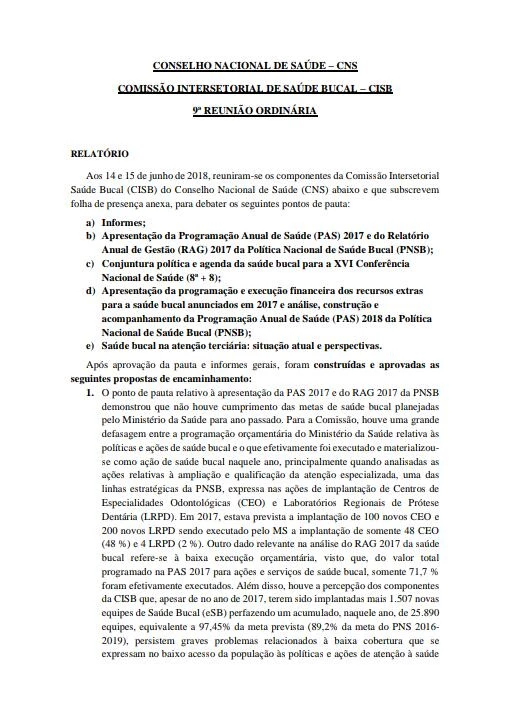 CONSELHO NACIONAL DE SAÚDE – CNS

COMISSÃO INTERSETORIAL DE SAÚDE BUCAL – CISB

9ª REUNIÃO ORDINÁRIA

RELATÓRIO

Aos 14 e 15 de junho de 2018, reuniram-se os componentes da Comissão Intersetorial Saúde Bucal (CISB) do Conselho Nacional de Saúde (CNS) abaixo e que subscrevem folha de presença anexa, para debater os seguintes pontos de pauta:

a) Informes;
b) Apresentação da Programação Anual de Saúde (PAS) 2017 e do Relatório Anual de Gestão (RAG) 2017 da Política Nacional de Saúde Bucal (PNSB);
c) Conjuntura política e agenda da saúde bucal para a XVI Conferência Nacional de Saúde (8ª + 8);
d) Apresentação da programação e execução financeira dos recursos extras para a saúde bucal anunciados em 2017 e análise, construção e acompanhamento da Programação Anual de Saúde (PAS) 2018 da Política Nacional de Saúde Bucal (PNSB);
e) Saúde bucal na atenção terciária: situação atual e perspectivas.

Após aprovação da pauta e informes gerais, foram construídas e aprovadas as seguintes propostas de encaminhamento:

1. O ponto de pauta relativo à apresentação da PAS 2017 e do RAG 2017 da PNSB demonstrou que não houve cumprimento das metas de saúde bucal planejadas pelo Ministério da Saúde para ano passado. Para a Comissão, houve uma grande defasagem entre a programação orçamentária do Ministério da Saúde relativa às políticas e ações de saúde bucal e o que efetivamente foi executado e materializou-se como ação de saúde bucal naquele ano, principalmente quando analisadas as ações relativas à ampliação e qualificação da atenção especializada, uma das linhas estratégicas da PNSB, expressa nas ações de implantação de Centros de Especialidades Odontológicas (CEO) e Laboratórios Regionais de Prótese Dentária (LRPD). Em 2017, estava prevista a implantação de 100 novos CEO e 200 novos LRPD sendo executado pelo MS a implantação de somente 48 CEO (48 %) e 4 LRPD (2 %). Outro dado relevante na análise do RAG 2017 da saúde bucal refere-se à baixa execução orçamentária, visto que, do valor total programado na PAS 2017 para ações e serviços de saúde bucal, somente 71,7 % foram efetivamente executados. Além disso, houve a percepção dos componentes da CISB que, apesar de no ano de 2017, terem sido implantadas mais 1.507 novas equipes de Saúde Bucal (eSB) perfazendo um acumulado, naquele ano, de 25.890 equipes, equivalente a 97,45% da meta prevista (89,2% da meta do PNS 2016-2019), persistem graves problemas relacionados à baixa cobertura que se expressam no baixo acesso da população às políticas e ações de atenção à saúde